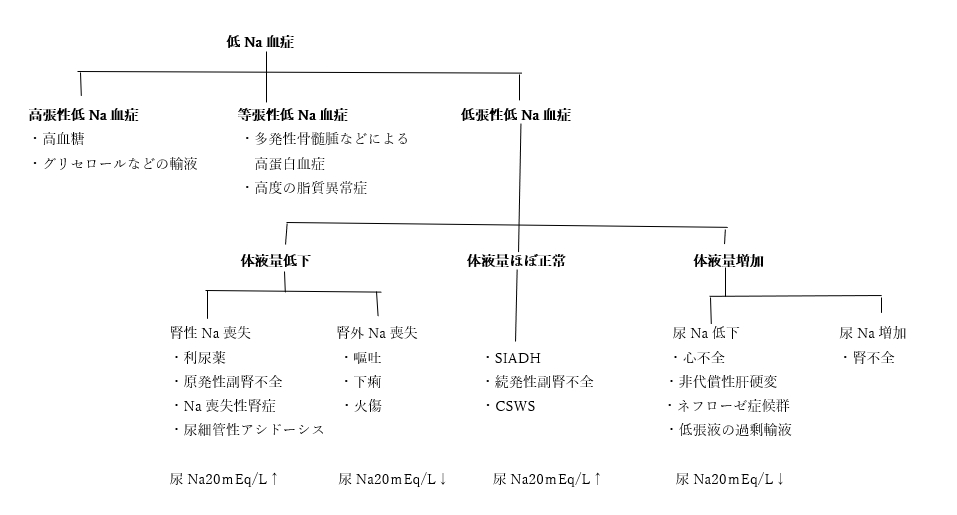 低 Na 血症

高張性低 Na 血症
・高血糖
・グリセロールなどの輸液

等張性低 Na 血症
・多発性骨髄腫などによる高蛋白血症
・高度の脂質異常症

低張性低 Na 血症

体液量低下

腎性 Na 喪失
・利尿薬
・原発性副腎不全
・Na 喪失性腎症
・尿細管性アシドーシス

尿 Na20mEq/L↑

腎外 Na 喪失
・嘔吐
・下痢
・火傷

尿 Na20mEq/L↓

体液量ほぼ正常
・SIADH
・続発性副腎不全
・CSWS

尿 Na20mEq/L↑

体液量増加

尿 Na 低下
・心不全
・非代償性肝硬変
・ネフローゼ症候群
・低張液の過剰輸液

尿 Na20mEq/L↓

尿 Na 増加
・腎不全